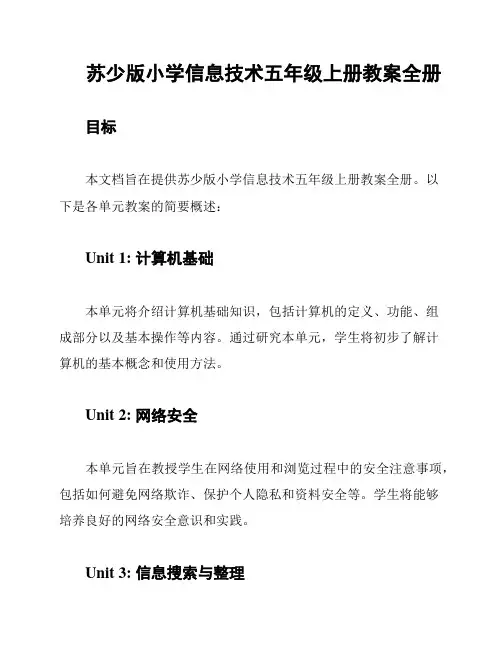 苏少版小学信息技术五年级上册教案全册

目标

本文档旨在提供苏少版小学信息技术五年级上册教案全册。以下是各单元教案的简要概述：

Unit 1: 计算机基础

本单元将介绍计算机基础知识，包括计算机的定义、功能、组成部分以及基本操作等内容。通过研究本单元，学生将初步了解计算机的基本概念和使用方法。

Unit 2: 网络安全

本单元旨在教授学生在网络使用和浏览过程中的安全注意事项，包括如何避免网络欺诈、保护个人隐私和资料安全等。学生将能够培养良好的网络安全意识和实践。

Unit 3: 信息搜索与整理